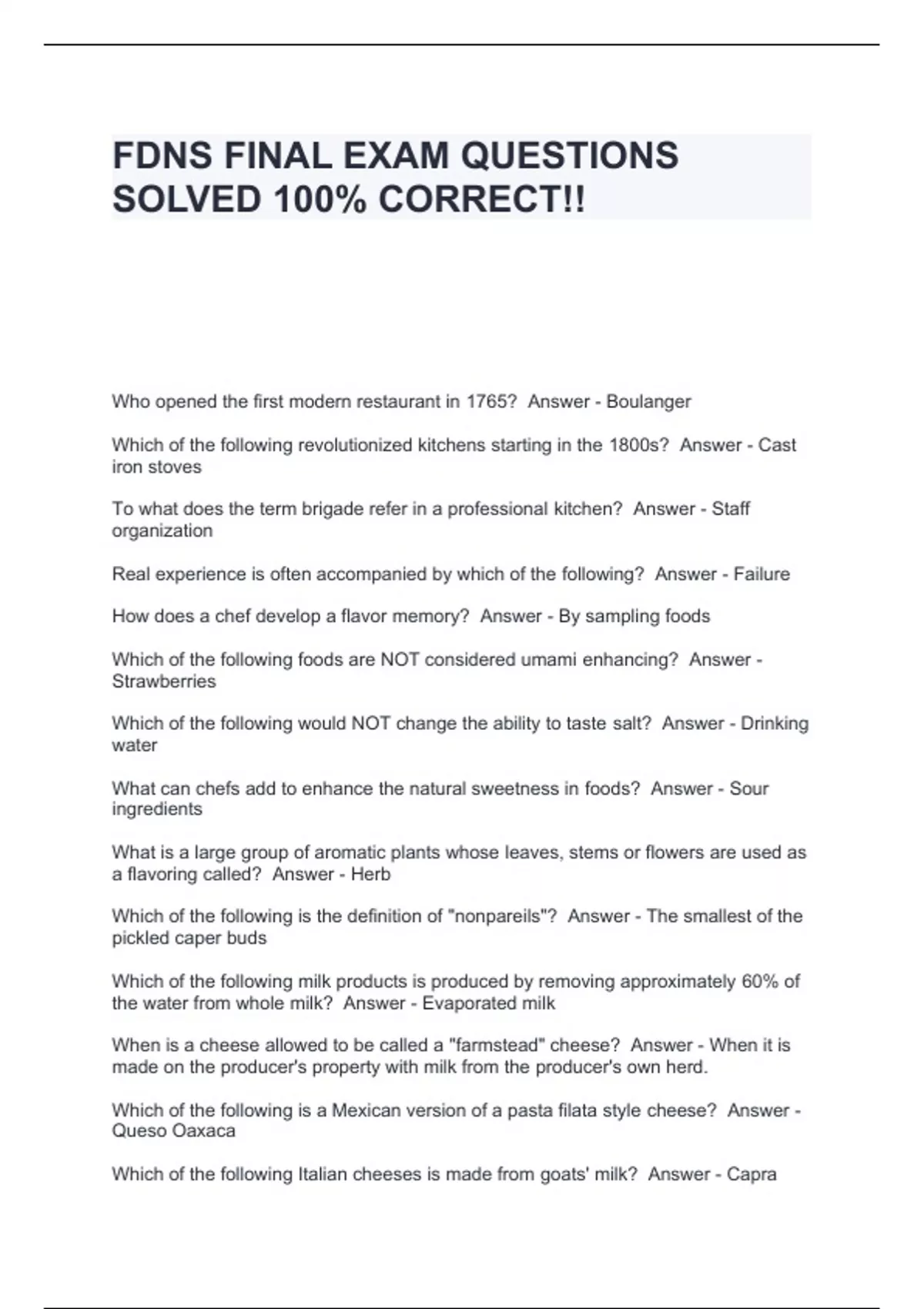 FDNS FINAL EXAM QUESTIONS SOLVED 100% CORRECT!!

Who opened the first modern restaurant in 1765?  Answer - Boulanger

Which of the following revolutionized kitchens starting in the 1800s?  Answer - Cast iron stoves

To what does the term brigade refer in a professional kitchen?  Answer - Staff organization

Real experience is often accompanied by which of the following?  Answer - Failure

How does a chef develop a flavor memory?  Answer - By sampling foods

Which of the following foods are NOT considered umami enhancing?  Answer - Strawberries

Which of the following would NOT change the ability to taste salt?  Answer - Drinking water

What can chefs add to enhance the natural sweetness in foods?  Answer - Sour ingredients

What is a large group of aromatic plants whose leaves, stems or flowers are used as a flavoring called?  Answer - Herb

Which of the following is the definition of "nonpareils"?  Answer - The smallest of the pickled caper buds

Which of the following milk products is produced by removing approximately 60% of the water from whole milk?  Answer - Evaporated milk

When is a cheese allowed to be called a "farmstead" cheese?  Answer - When it is made on the producer's property with milk from the producer's own herd.

Which of the following is a Mexican version of a pasta filata style cheese?  Answer - Queso Oaxaca

Which of the following Italian cheeses is made from goats' milk?  Answer - Capra